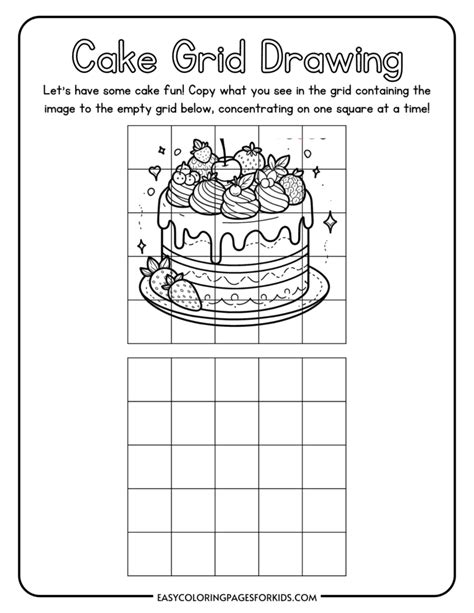 Cake Grid Drawing

Let's have some cake fun! Copy what you see in the grid containing the image to the empty grid below, concentrating on one square at a time!

EASYCOLORINGPAGESFORKIDS.COM